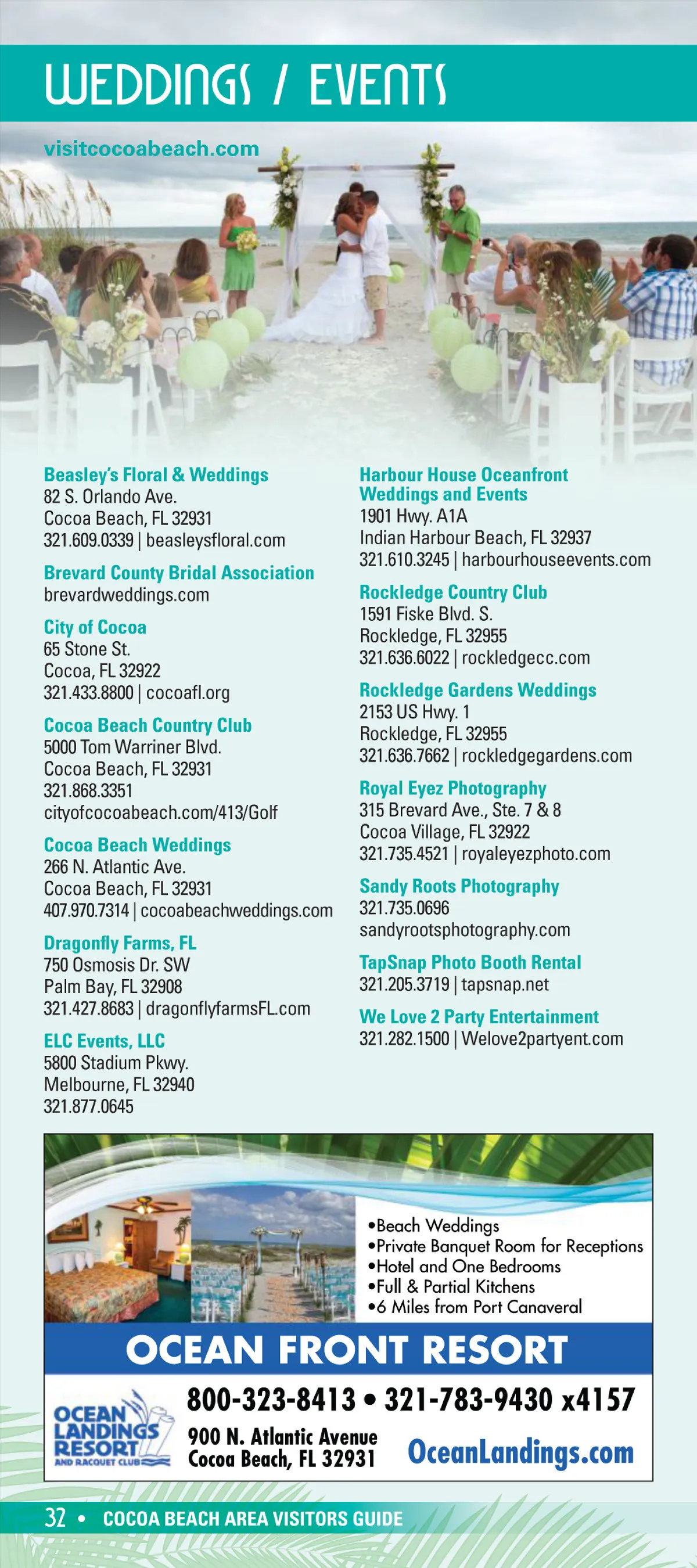 WEDDINGS / EVENTS

visitcocoabeach.com

Beasley's Floral & Weddings
82 S. Orlando Ave.
Cocoa Beach, FL 32931
321.609.0339 | beasleysfloral.com

Brevard County Bridal Association
brevardweddings.com

City of Cocoa
65 Stone St.
Cocoa, FL 32922
321.433.8800 | cocoafl.org

Cocoa Beach Country Club
5000 Tom Warriner Blvd.
Cocoa Beach, FL 32931
321.868.3351
cityofcocoabeach.com/413/Golf

Cocoa Beach Weddings
266 N. Atlantic Ave.
Cocoa Beach, FL 32931
407.970.7314 | cocoabeachweddings.com

Dragonfly Farms, FL
750 Osmosis Dr. SW
Palm Bay, FL 32908
321.427.8683 | dragonflyfarmsFL.com

ELC Events, LLC
5800 Stadium Pkwy.
Melbourne, FL 32940
321.877.0645

Harbour House Oceanfront Weddings and Events
1901 Hwy. A1A
Indian Harbour Beach, FL 32937
321.610.3245 | harbourhouseevents.com

Rockledge Country Club
1591 Fiske Blvd. S.
Rockledge, FL 32955
321.636.6022 | rockledgecc.com

Rockledge Gardens Weddings
2153 US Hwy. 1
Rockledge, FL 32955
321.636.7662 | rockledgegardens.com

Royal Eyez Photography
315 Brevard Ave., Ste. 7 & 8
Cocoa Village, FL 32922
321.735.4521 | royaleyezphoto.com

Sandy Roots Photography
321.735.0696
sandyrootsphotography.com

TapSnap Photo Booth Rental
321.205.3719 | tapsnap.net

We Love 2 Party Entertainment
321.282.1500 | Welove2partyent.com

•Beach Weddings
•Private Banquet Room for Receptions
•Hotel and One Bedrooms
•Full & Partial Kitchens
•6 Miles from Port Canaveral

OCEAN FRONT RESORT

OCEAN LANDINGS RESORT AND RACQUET CLUB

800-323-8413 • 321-783-9430 x4157

900 N. Atlantic Avenue
Cocoa Beach, FL 32931

OceanLandings.com

32 • COCOA BEACH AREA VISITORS GUIDE